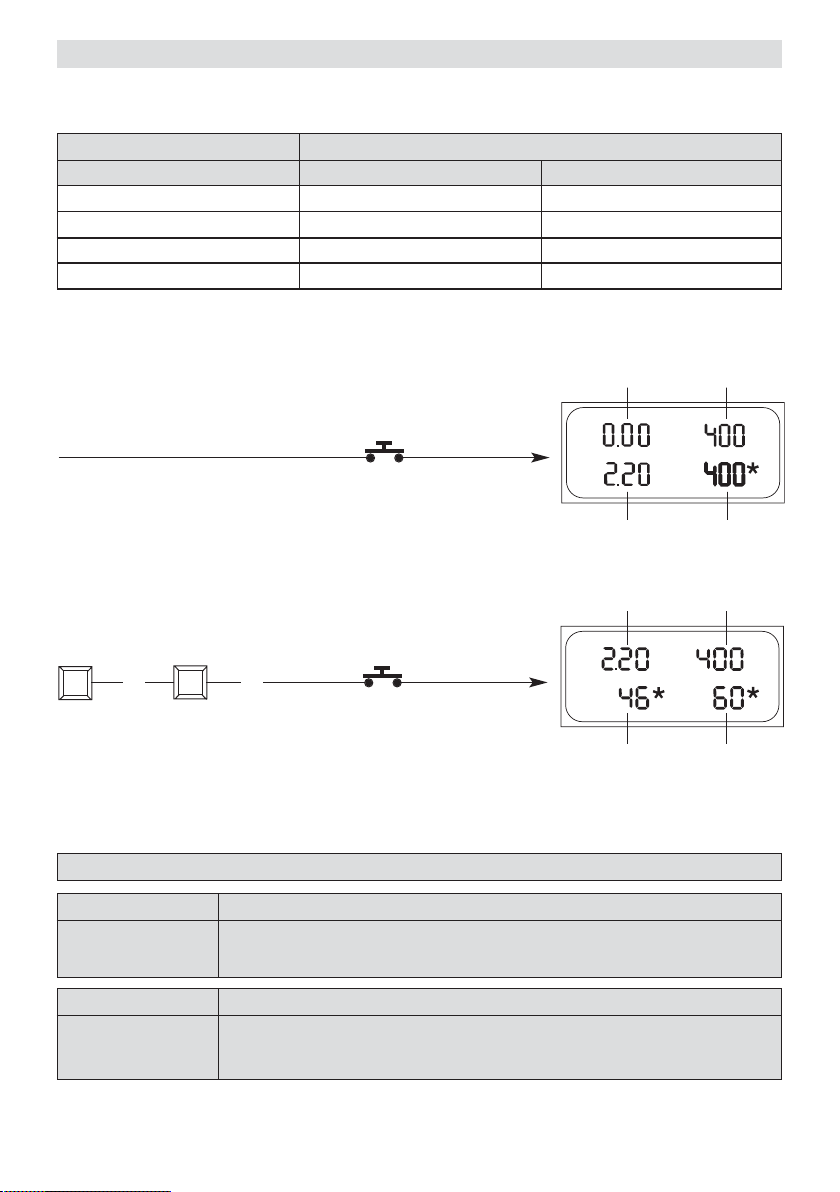 0.00 400
2.20 400*

2.20 400
46* 60*